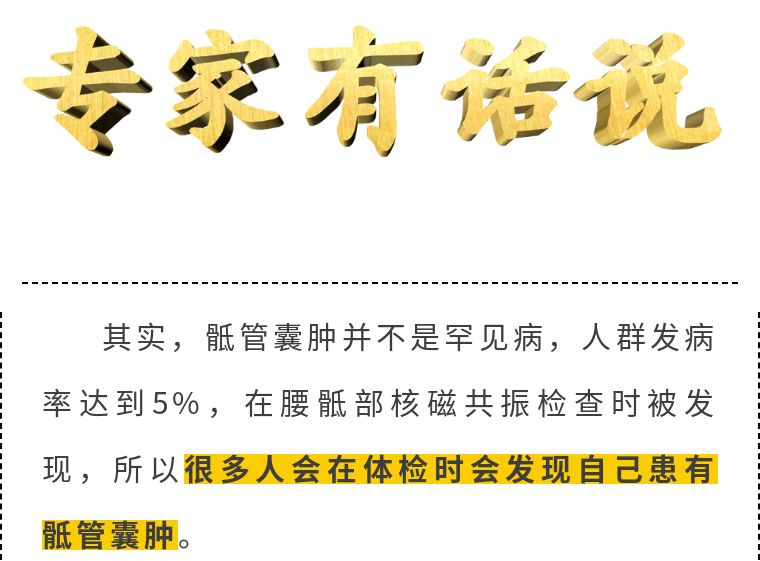 专家有话说

其实，骶管囊肿并不是罕见病，人群发病率达到5%，在腰骶部核磁共振检查时被发现，所以很多人会在体检时会发现自己患有骶管囊肿。